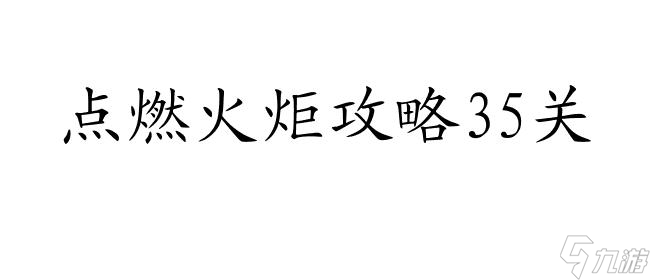 点燃火炬攻略35关

九游